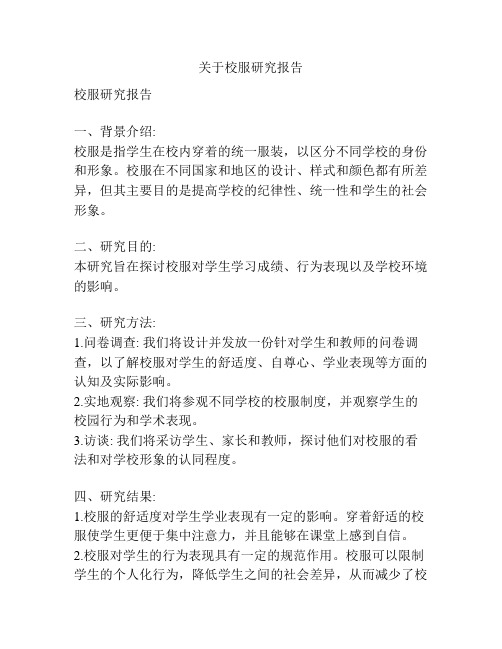 关于校服研究报告

校服研究报告

一、背景介绍:
校服是指学生在校内穿着的统一服装，以区分不同学校的身份和形象。校服在不同国家和地区的设计、样式和颜色都有所差异，但其主要目的是提高学校的纪律性、统一性和学生的社会形象。

二、研究目的:
本研究旨在探讨校服对学生学习成绩、行为表现以及学校环境的影响。

三、研究方法:
1.问卷调查: 我们将设计并发放一份针对学生和教师的问卷调查，以了解校服对学生的舒适度、自尊心、学业表现等方面的认知及实际影响。
2.实地观察: 我们将参观不同学校的校服制度，并观察学生的校园行为和学术表现。
3.访谈: 我们将采访学生、家长和教师，探讨他们对校服的看法和对学校形象的认同程度。

四、研究结果:
1.校服的舒适度对学生学业表现有一定的影响。穿着舒适的校服使学生更便于集中注意力，并且能够在课堂上感到自信。
2.校服对学生的行为表现具有一定的规范作用。校服可以限制学生的个人化行为，降低学生之间的社会差异，从而减少了校